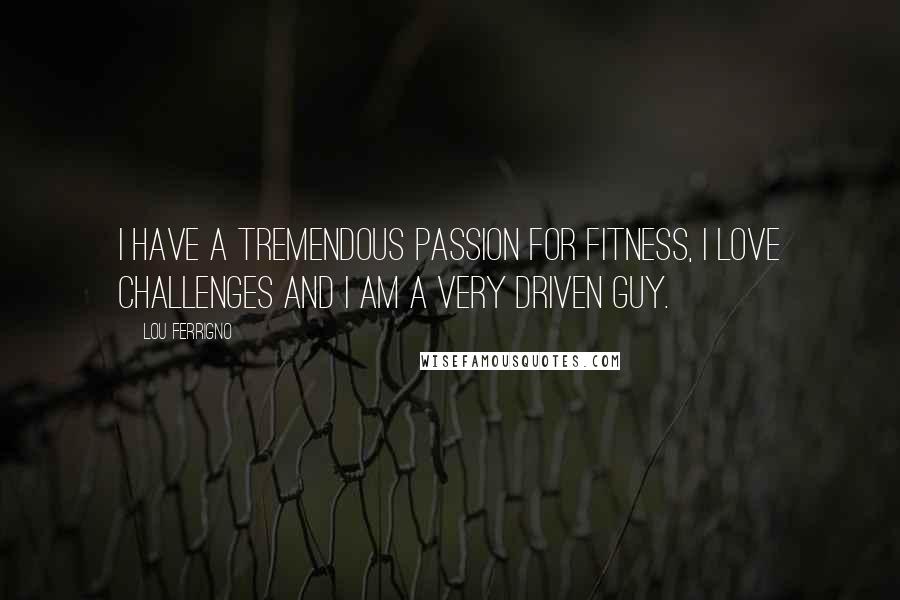 I HAVE A TREMENDOUS PASSION FOR FITNESS, I LOVE CHALLENGES AND I AM A VERY DRIVEN GUY.

LOU FERRIGNO

WISEFAMOUSQUOTES.COM